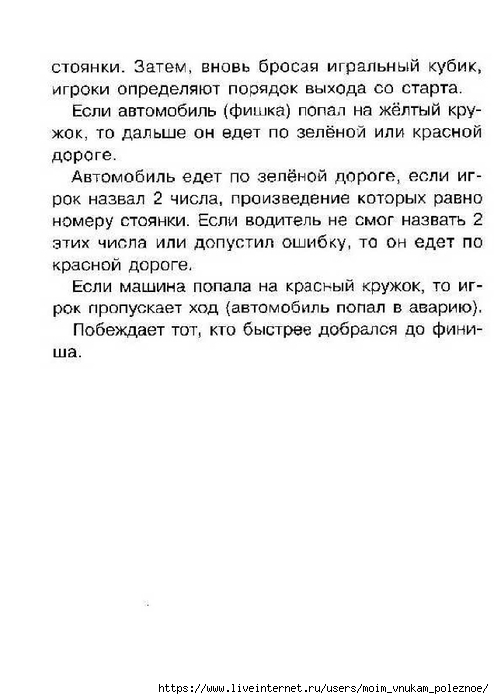 стоянки. Затем, вновь бросая игральный кубик, игроки определяют порядок выхода со старта.

Если автомобиль (фишка) попал на жёлтый кружок, то дальше он едет по зелёной или красной дороге.

Автомобиль едет по зелёной дороге, если игрок назвал 2 числа, произведение которых равно номеру стоянки. Если водитель не смог назвать 2 этих числа или допустил ошибку, то он едет по красной дороге.

Если машина попала на красный кружок, то игрок пропускает ход (автомобиль попал в аварию).

Побеждает тот, кто быстрее добрался до финиша.

https://www.liveinternet.ru/users/moim_vnukam_poleznoe/